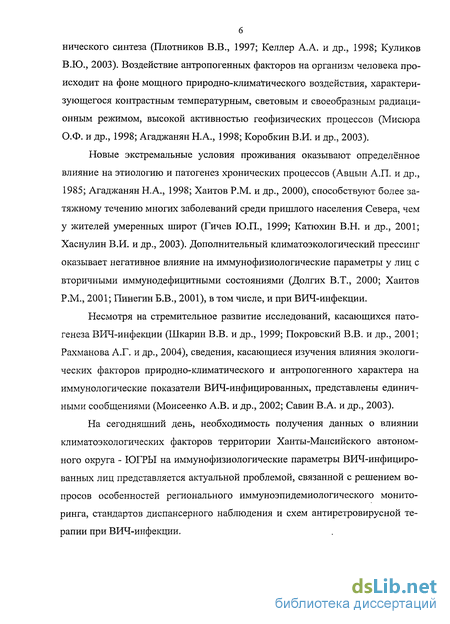 6

нического синтеза (Плотников В.В., 1997; Келлер А.А. и др., 1998; Куликов В.Ю., 2003). Воздействие антропогенных факторов на организм человека происходит на фоне мощного природно-климатического воздействия, характеризующегося контрастным температурным, световым и своеобразным радиационным режимом, высокой активностью геофизических процессов (Мисюра О.Ф. и др., 1998; Агаджанян Н.А., 1998; Коробкин В.И. и др., 2003).

Новые экстремальные условия проживания оказывают определённое влияние на этиологию и патогенез хронических процессов (Авцын А.П. и др., 1985; Агаджанян Н.А., 1998; Хаитов Р.М. и др., 2000), способствуют более затяжному течению многих заболеваний среди пришлого населения Севера, чем у жителей умеренных широт (Гичев Ю.П., 1999; Катюхин В.Н. и др., 2001; Хаснулин В.И. и др., 2003). Дополнительный климатоэкологический прессинг оказывает негативное влияние на иммунофизиологические параметры у лиц с вторичными иммунодефицитными состояниями (Долгих В.Т., 2000; Хаитов Р.М., 2001; Пинегин Б.В., 2001), в том числе, и при ВИЧ-инфекции.

Несмотря на стремительное развитие исследований, касающихся патогенеза ВИЧ-инфекции (Шкарин В.В. и др., 1999; Покровский В.В. и др., 2001; Рахманова А.Г. и др., 2004), сведения, касающиеся изучения влияния экологических факторов природно-климатического и антропогенного характера на иммунологические показатели ВИЧ-инфицированных, представлены единичными сообщениями (Моисеенко А.В. и др., 2002; Савин В.А. и др., 2003).

На сегодняшний день, необходимость получения данных о влиянии климатоэкологических факторов территории Ханты-Мансийского автономного округа - ЮГРЫ на иммунофизиологические параметры ВИЧ-инфицированных лиц представляется актуальной проблемой, связанной с решением вопросов особенностей регионального иммуноэпидемиологического мониторинга, стандартов диспансерного наблюдения и схем антиретровирусной терапии при ВИЧ-инфекции.

dsLib.net
библиотека диссертаций